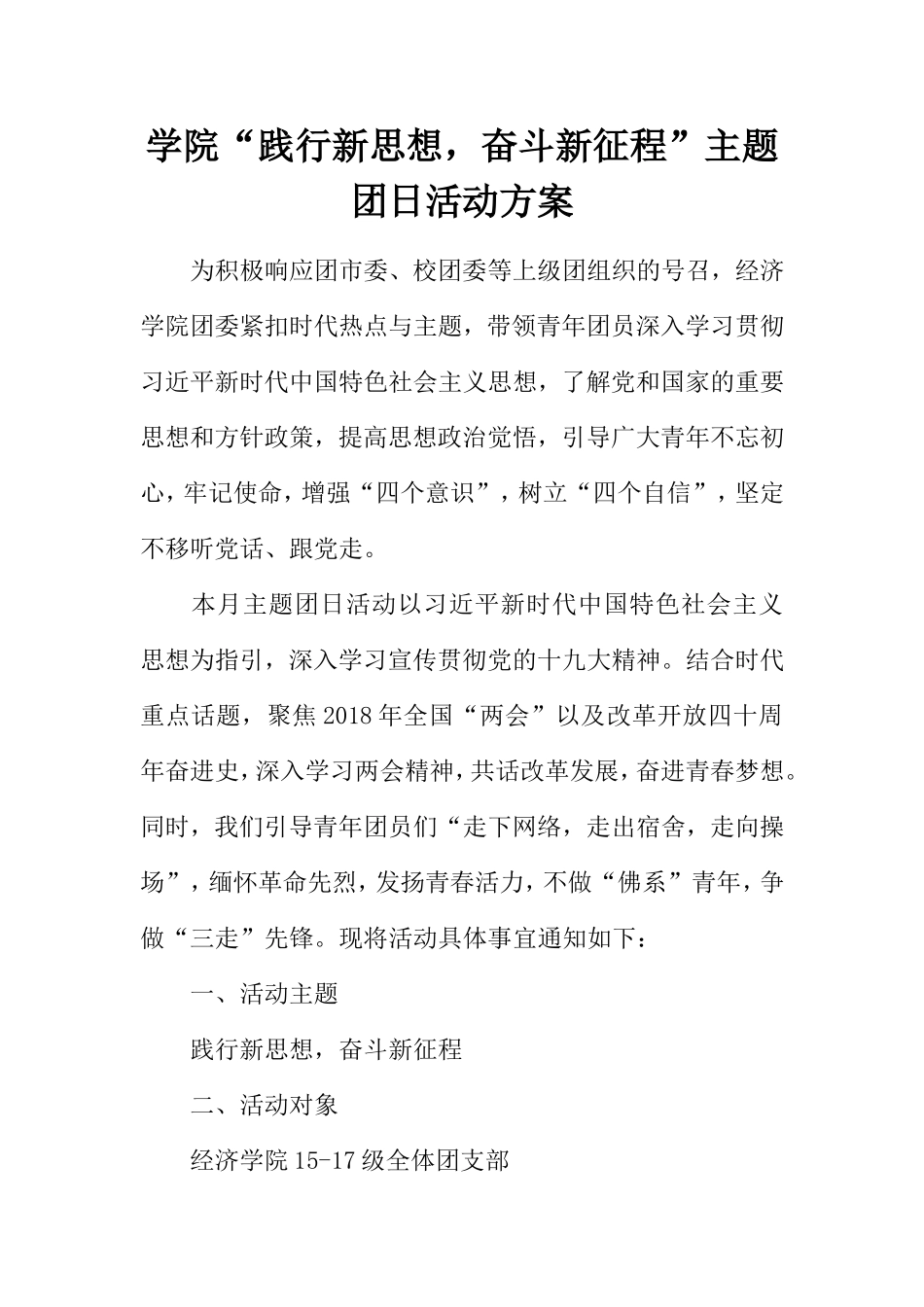 学院“践行新思想，奋斗新征程”主题团日活动方案

为积极响应团市委、校团委等上级团组织的号召，经济学院团委紧扣时代热点与主题，带领青年团员深入学习贯彻习近平新时代中国特色社会主义思想，了解党和国家的重要思想和方针政策，提高思想政治觉悟，引导广大青年不忘初心，牢记使命，增强“四个意识”，树立“四个自信”，坚定不移听党话、跟党走。

本月主题团日活动以习近平新时代中国特色社会主义思想为指引，深入学习宣传贯彻党的十九大精神。结合时代重点话题，聚焦2018年全国“两会”以及改革开放四十周年奋进史，深入学习两会精神，共话改革发展，奋进青春梦想。同时，我们引导青年团员们“走下网络，走出宿舍，走向操场”，缅怀革命先烈，发扬青春活力，不做“佛系”青年，争做“三走”先锋。现将活动具体事宜通知如下：

一、活动主题

践行新思想，奋斗新征程

二、活动对象

经济学院15-17级全体团支部